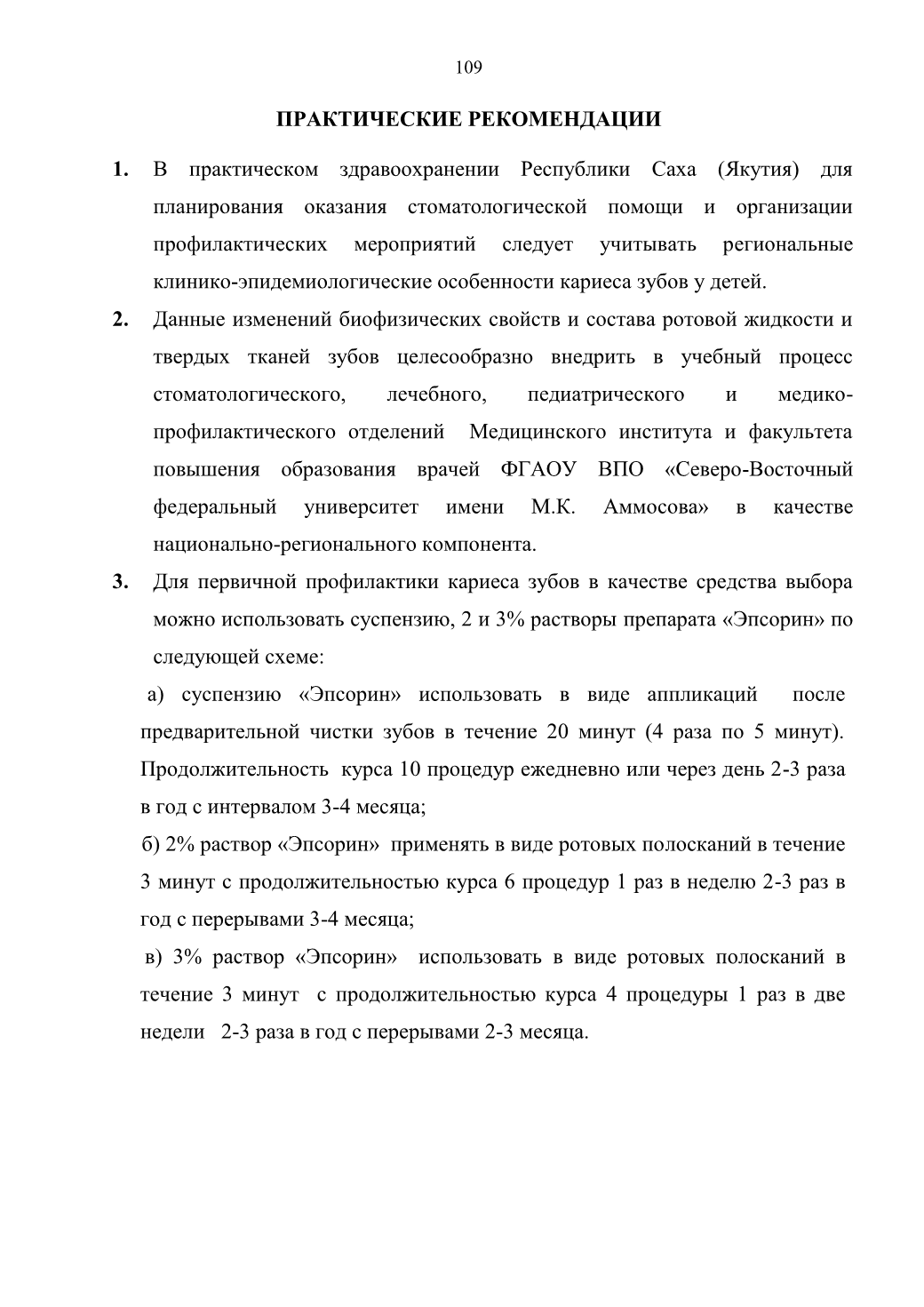 109

ПРАКТИЧЕСКИЕ РЕКОМЕНДАЦИИ

1. В практическом здравоохранении Республики Саха (Якутия) для планирования оказания стоматологической помощи и организации профилактических мероприятий следует учитывать региональные клинико-эпидемиологические особенности кариеса зубов у детей.

2. Данные изменений биофизических свойств и состава ротовой жидкости и твердых тканей зубов целесообразно внедрить в учебный процесс стоматологического, лечебного, педиатрического и медико-профилактического отделений Медицинского института и факультета повышения образования врачей ФГАОУ ВПО «Северо-Восточный федеральный университет имени М.К. Аммосова» в качестве национально-регионального компонента.

3. Для первичной профилактики кариеса зубов в качестве средства выбора можно использовать суспензию, 2 и 3% растворы препарата «Эпсорин» по следующей схеме:

а) суспензию «Эпсорин» использовать в виде аппликаций после предварительной чистки зубов в течение 20 минут (4 раза по 5 минут). Продолжительность курса 10 процедур ежедневно или через день 2-3 раза в год с интервалом 3-4 месяца;

б) 2% раствор «Эпсорин» применять в виде ротовых полосканий в течение 3 минут с продолжительностью курса 6 процедур 1 раз в неделю 2-3 раз в год с перерывами 3-4 месяца;

в) 3% раствор «Эпсорин» использовать в виде ротовых полосканий в течение 3 минут с продолжительностью курса 4 процедуры 1 раз в две недели 2-3 раза в год с перерывами 2-3 месяца.